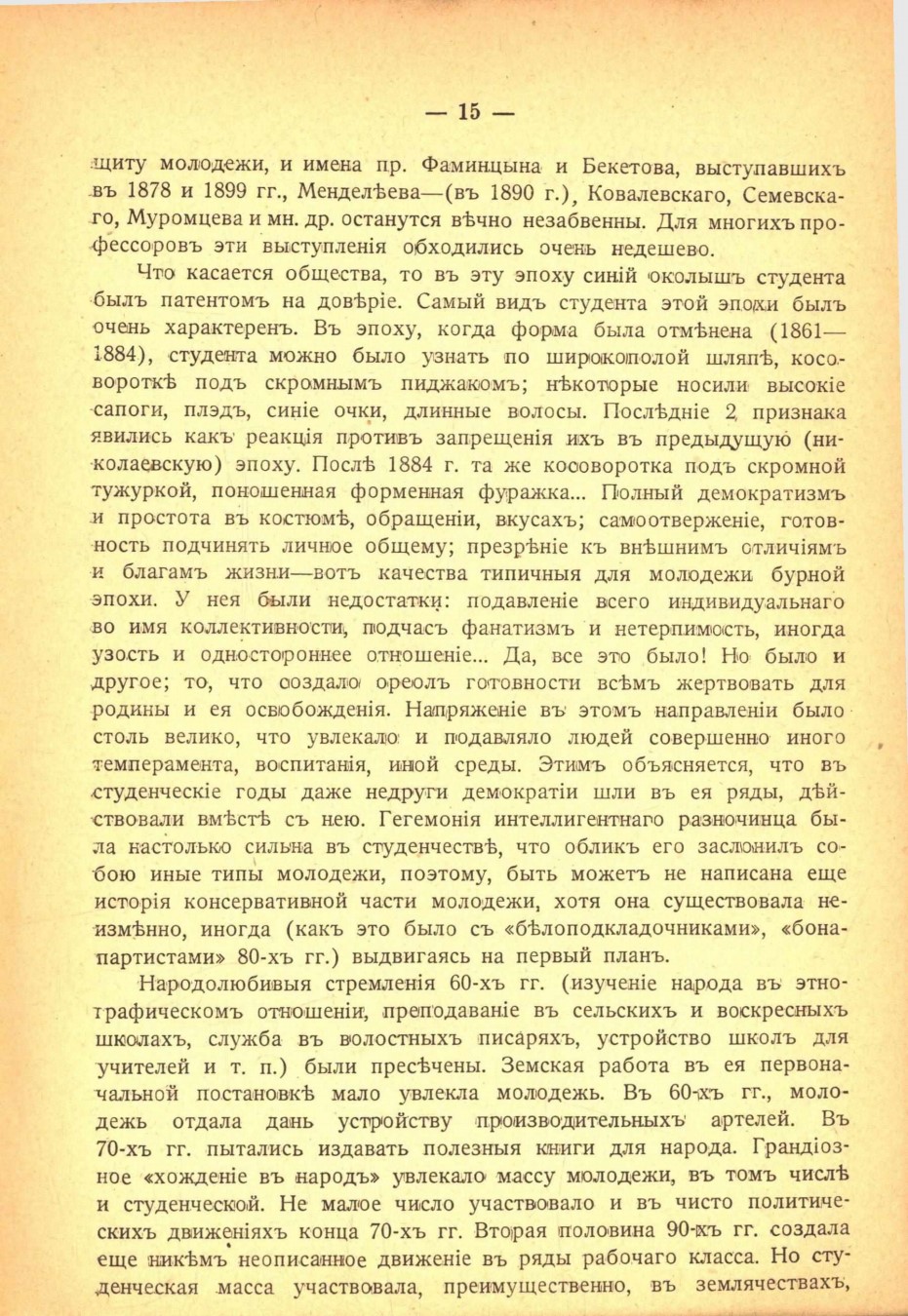 — 15 —

щиту молодежи, и имена пр. Фаминцына и Бекетова, выступавшихъ въ 1878 и 1899 гг., Менделѣева—(въ 1890 г.), Ковалевскаго, Семевскаго, Муромцева и мн. др. останутся вѣчно незабвенны. Для многихъ профессоровъ эти выступленія обходились очень недешево.

Что касается общества, то въ эту эпоху синій околышъ студента былъ патентомъ на довѣріе. Самый видъ студента этой эпохи былъ очень характеренъ. Въ эпоху, когда форма была отмѣнена (1861—1884), студента можно было узнать по широкополой шляпѣ, косовороткѣ подъ скромнымъ пиджакомъ; нѣкоторые носили высокіе сапоги, плэдъ, синіе очки, длинные волосы. Послѣдніе 2 признака явились какъ реакція противъ запрещенія ихъ въ предыдущую (николаевскую) эпоху. Послѣ 1884 г. та же косоворотка подъ скромной тужуркой, поношенная форменная фуражка... Полный демократизмъ и простота въ костюмѣ, обращеніи, вкусахъ; самоотверженіе, готовность подчинять личное общему; презрѣніе къ внѣшнимъ отличіямъ и благамъ жизни—вотъ качества типичныя для молодежи бурной эпохи. У нея были недостатки: подавленіе всего индивидуальнаго во имя коллективности, подчасъ фанатизмъ и нетерпимость, иногда узость и одностороннее отношеніе... Да, все это было! Но было и другое; то, что создало ореолъ готовности всѣмъ жертвовать для родины и ея освобожденія. Напряженіе въ этомъ направленіи было столь велико, что увлекало и подавляло людей совершенно иного темперамента, воспитанія, иной среды. Этимъ объясняется, что въ студенческіе годы даже недруги демократіи шли въ ея ряды, дѣйствовали вмѣстѣ съ нею. Гегемонія интеллигентнаго разночинца была настолько сильна въ студенчествѣ, что обликъ его заслонилъ собою иные типы молодежи, поэтому, быть можетъ не написана еще исторія консервативной части молодежи, хотя она существовала неизмѣнно, иногда (какъ это было съ «бѣлоподкладочниками», «бонапартистами» 80-хъ гг.) выдвигаясь на первый планъ.

Народолюбивыя стремленія 60-хъ гг. (изученіе народа въ этнографическомъ отношеніи, преподаваніе въ сельскихъ и воскресныхъ школахъ, служба въ волостныхъ писаряхъ, устройство школъ для учителей и т. п.) были пресѣчены. Земская работа въ ея первоначальной постановкѣ мало увлекла молодежь. Въ 60-хъ гг., молодежь отдала дань устройству производительныхъ артелей. Въ 70-хъ гг. пытались издавать полезныя книги для народа. Грандіозное «хожденіе въ народъ» увлекало массу молодежи, въ томъ числѣ и студенческой. Не малое число участвовало и въ чисто политическихъ движеніяхъ конца 70-хъ гг. Вторая половина 90-хъ гг. создала еще никѣмъ неописанное движеніе въ ряды рабочаго класса. Но студенческая масса участвовала, преимущественно, въ землячествахъ,